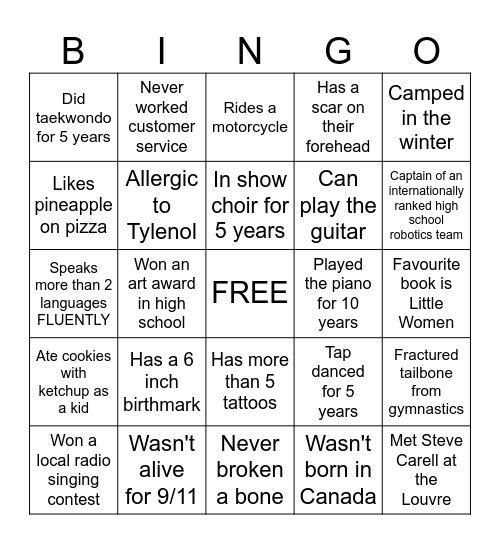 | B | I | N | G | O |
|---|---|---|---|---|
| Did taekwondo for 5 years | Never worked customer service | Rides a motorcycle | Has a scar on their forehead | Camped in the winter |
| Likes pineapple on pizza | Allergic to Tylenol | In show choir for 5 years | Can play the guitar | Captain of an internationally ranked high school robotics team |
| Speaks more than 2 languages FLUENTLY | Won an art award in high school | FREE | Played the piano for 10 years | Favourite book is Little Women |
| Ate cookies with ketchup as a kid | Has a 6 inch birthmark | Has more than 5 tattoos | Tap danced for 5 years | Fractured tailbone from gymnastics |
| Won a local radio singing contest | Wasn't alive for 9/11 | Never broken a bone | Wasn't born in Canada | Met Steve Carell at the Louvre |